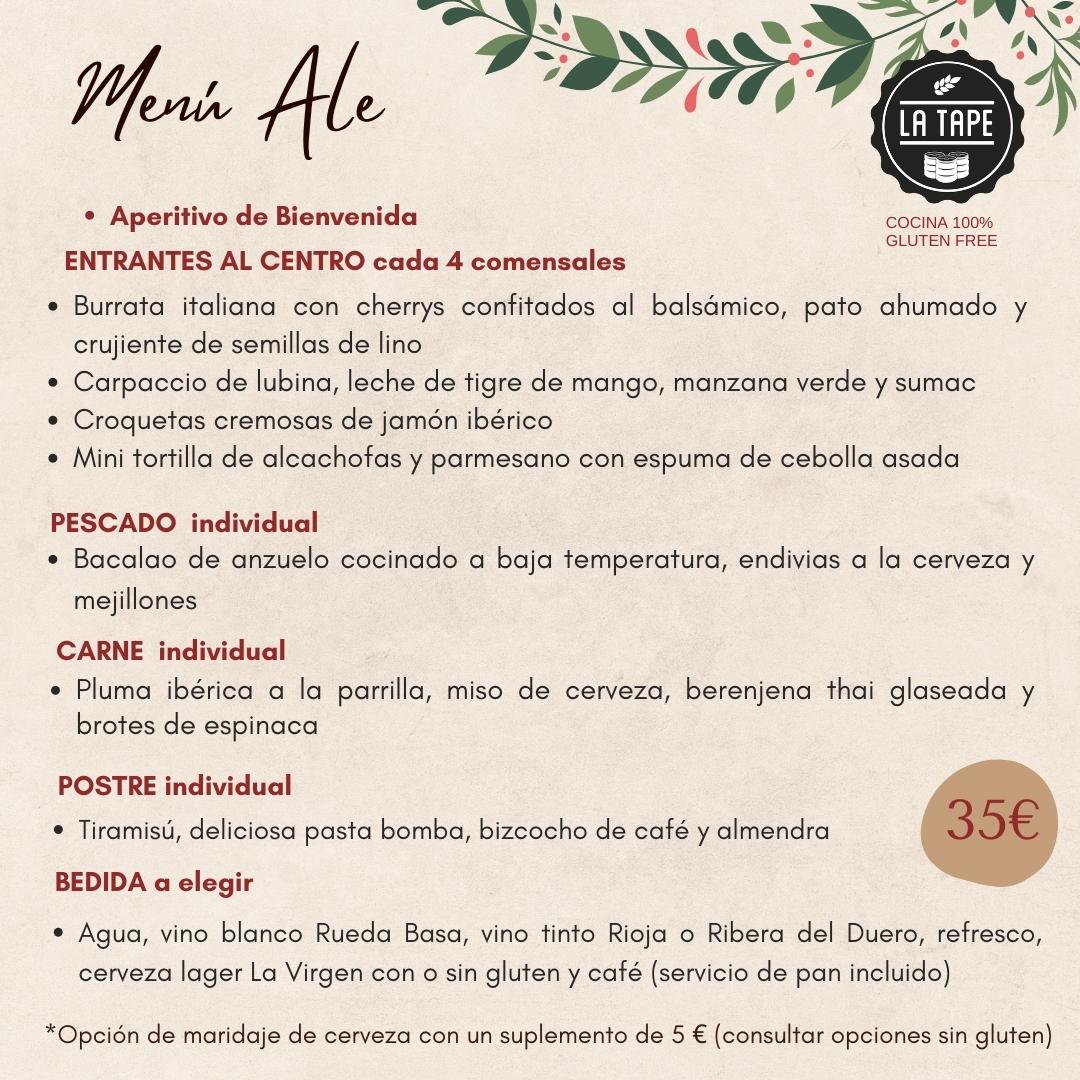 Menú Ale

LA TAPE

COCINA 100%
GLUTEN FREE

• Aperitivo de Bienvenida

ENTRANTES AL CENTRO cada 4 comensales

• Burrata italiana con cherrys confitados al balsámico, pato ahumado y crujiente de semillas de lino
• Carpaccio de lubina, leche de tigre de mango, manzana verde y sumac
• Croquetas cremosas de jamón ibérico
• Mini tortilla de alcachofas y parmesano con espuma de cebolla asada

PESCADO individual
• Bacalao de anzuelo cocinado a baja temperatura, endivias a la cerveza y mejillones

CARNE individual
• Pluma ibérica a la parrilla, miso de cerveza, berenjena thai glaseada y brotes de espinaca

POSTRE individual
• Tiramisú, deliciosa pasta bomba, bizcocho de café y almendra

35€

BEDIDA a elegir

• Agua, vino blanco Rueda Basa, vino tinto Rioja o Ribera del Duero, refresco, cerveza lager La Virgen con o sin gluten y café (servicio de pan incluido)

*Opción de maridaje de cerveza con un suplemento de 5 € (consultar opciones sin gluten)